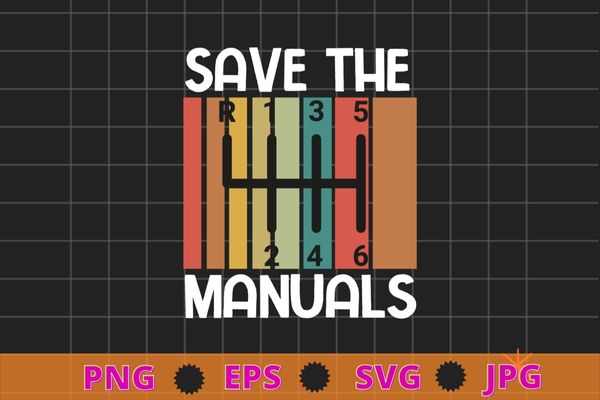 SAVE THE

R 1 3 5

2 4 6

MANUALS

PNG EPS SVG JPG